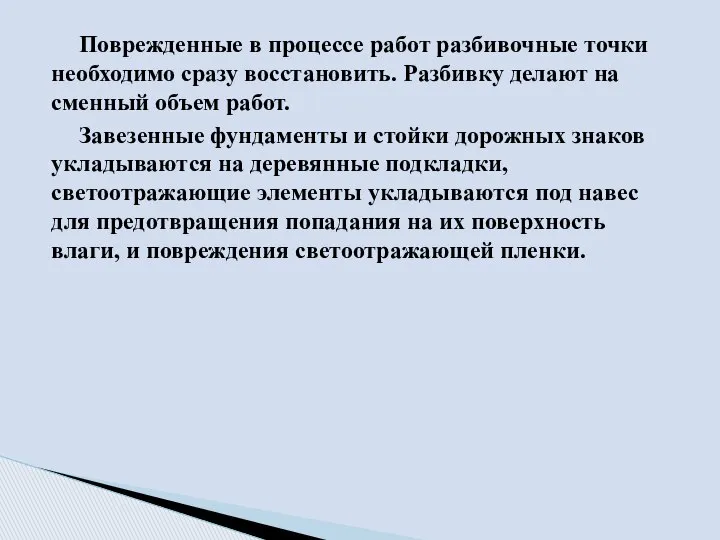 Поврежденные в процессе работ разбивочные точки необходимо сразу восстановить. Разбивку делают на сменный объем работ.

Завезенные фундаменты и стойки дорожных знаков укладываются на деревянные подкладки, светоотражающие элементы укладываются под навес для предотвращения попадания на их поверхность влаги, и повреждения светоотражающей пленки.